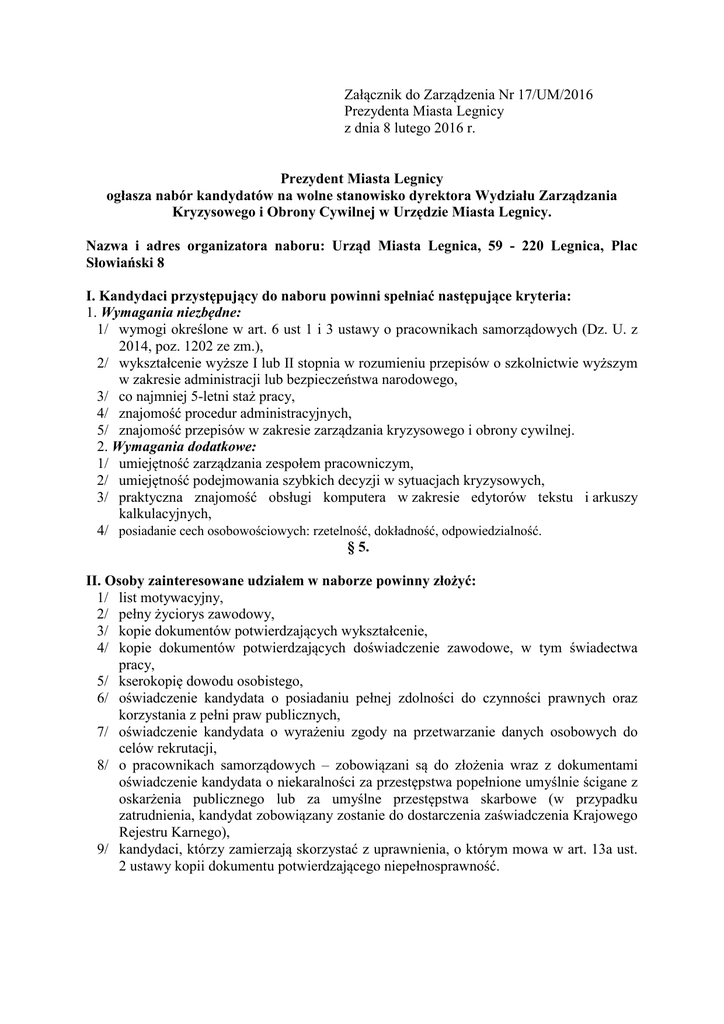 Załącznik do Zarządzenia Nr 17/UM/2016
Prezydenta Miasta Legnicy
z dnia 8 lutego 2016 r.

Prezydent Miasta Legnicy
ogłasza nabór kandydatów na wolne stanowisko dyrektora Wydziału Zarządzania Kryzysowego i Obrony Cywilnej w Urzędzie Miasta Legnicy.

Nazwa i adres organizatora naboru: Urząd Miasta Legnica, 59 - 220 Legnica, Plac Słowiański 8

I. Kandydaci przystępujący do naboru powinni spełniać następujące kryteria:
1. Wymagania niezbędne:
1/ wymogi określone w art. 6 ust 1 i 3 ustawy o pracownikach samorządowych (Dz. U. z 2014, poz. 1202 ze zm.),
2/ wykształcenie wyższe I lub II stopnia w rozumieniu przepisów o szkolnictwie wyższym w zakresie administracji lub bezpieczeństwa narodowego,
3/ co najmniej 5-letni staż pracy,
4/ znajomość procedur administracyjnych,
5/ znajomość przepisów w zakresie zarządzania kryzysowego i obrony cywilnej.
2. Wymagania dodatkowe:
1/ umiejętność zarządzania zespołem pracowniczym,
2/ umiejętność podejmowania szybkich decyzji w sytuacjach kryzysowych,
3/ praktyczna znajomość obsługi komputera w zakresie edytorów tekstu i arkuszy kalkulacyjnych,
4/ posiadanie cech osobowościowych: rzetelność, dokładność, odpowiedzialność.
§ 5.

II. Osoby zainteresowane udziałem w naborze powinny złożyć:
1/ list motywacyjny,
2/ pełny życiorys zawodowy,
3/ kopie dokumentów potwierdzających wykształcenie,
4/ kopie dokumentów potwierdzających doświadczenie zawodowe, w tym świadectwa pracy,
5/ kserokopię dowodu osobistego,
6/ oświadczenie kandydata o posiadaniu pełnej zdolności do czynności prawnych oraz korzystania z pełni praw publicznych,
7/ oświadczenie kandydata o wyrażeniu zgody na przetwarzanie danych osobowych do celów rekrutacji,
8/ o pracownikach samorządowych – zobowiązani są do złożenia wraz z dokumentami oświadczenie kandydata o niekaralności za przestępstwa popełnione umyślnie ścigane z oskarżenia publicznego lub za umyślne przestępstwa skarbowe (w przypadku zatrudnienia, kandydat zobowiązany zostanie do dostarczenia zaświadczenia Krajowego Rejestru Karnego),
9/ kandydaci, którzy zamierzają skorzystać z uprawnienia, o którym mowa w art. 13a ust. 2 ustawy kopii dokumentu potwierdzającego niepełnosprawność.